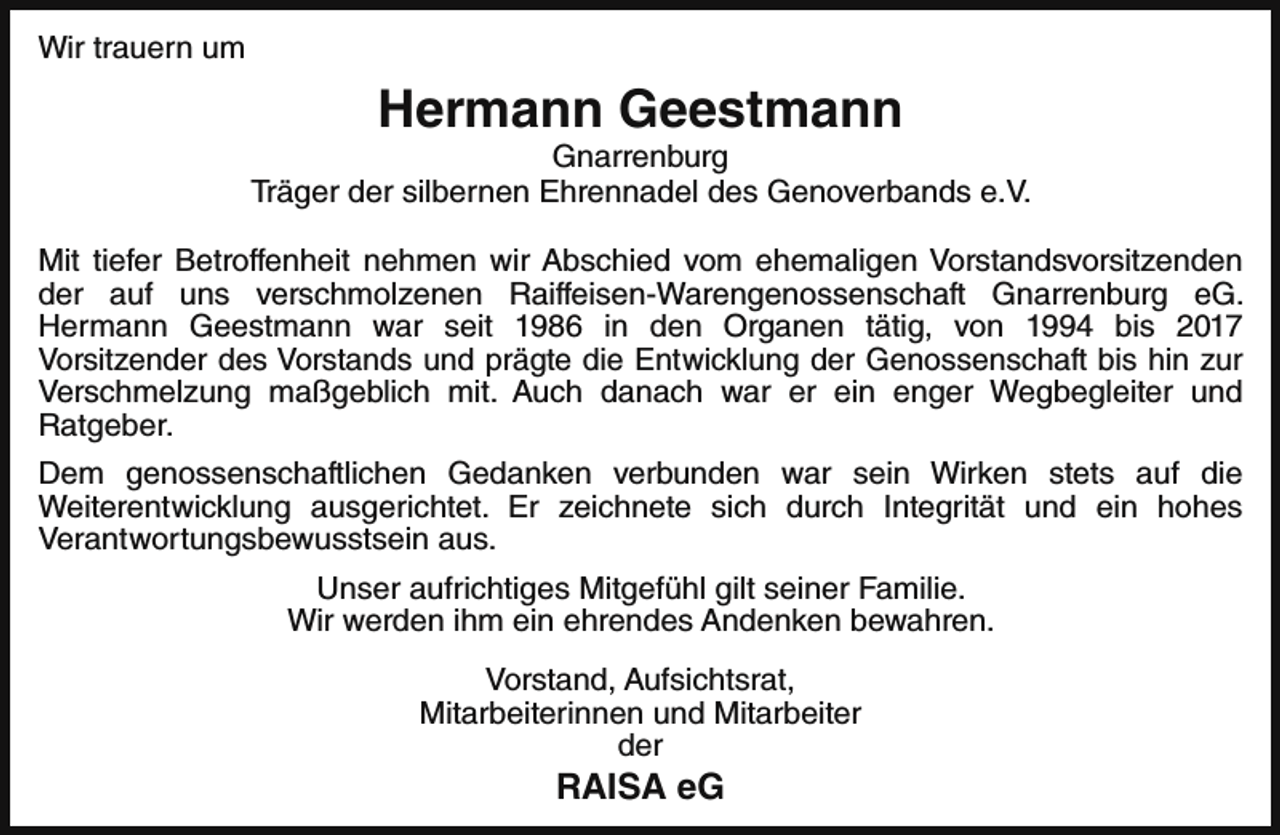 Wir trauern um

Hermann Geestmann

Gnarrenburg
Träger der silbernen Ehrennadel des Genoverbands e.V.

Mit tiefer Betroffenheit nehmen wir Abschied vom ehemaligen Vorstandsvorsitzenden der auf uns verschmolzenen Raiffeisen-Warengenossenschaft Gnarrenburg eG. Hermann Geestmann war seit 1986 in den Organen tätig, von 1994 bis 2017 Vorsitzender des Vorstands und prägte die Entwicklung der Genossenschaft bis hin zur Verschmelzung maßgeblich mit. Auch danach war er ein enger Wegbegleiter und Ratgeber.

Dem genossenschaftlichen Gedanken verbunden war sein Wirken stets auf die Weiterentwicklung ausgerichtet. Er zeichnete sich durch Integrität und ein hohes Verantwortungsbewusstsein aus.

Unser aufrichtiges Mitgefühl gilt seiner Familie.
Wir werden ihm ein ehrendes Andenken bewahren.

Vorstand, Aufsichtsrat,
Mitarbeiterinnen und Mitarbeiter
der

RAISA eG